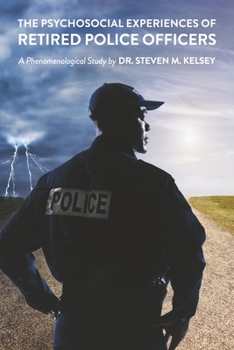 THE PSYCHOSOCIAL EXPERIENCES OF
RETIRED POLICE OFFICERS

A Phenomenological Study by DR. STEVEN M. KELSEY

POLICE